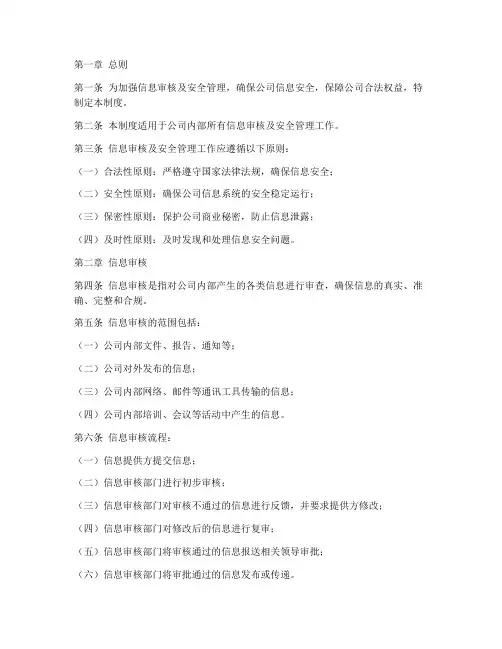 第一章 总则

第一条 为加强信息审核及安全管理，确保公司信息安全，保障公司合法权益，特制定本制度。

第二条 本制度适用于公司内部所有信息审核及安全管理工作。

第三条 信息审核及安全管理工作应遵循以下原则：

（一）合法性原则：严格遵守国家法律法规，确保信息安全；

（二）安全性原则：确保公司信息系统的安全稳定运行；

（三）保密性原则：保护公司商业秘密，防止信息泄露；

（四）及时性原则：及时发现和处理信息安全问题。

第二章 信息审核

第四条 信息审核是指对公司内部产生的各类信息进行审查，确保信息的真实、准确、完整和合规。

第五条 信息审核的范围包括：

（一）公司内部文件、报告、通知等；

（二）公司对外发布的信息；

（三）公司内部网络、邮件等通讯工具传输的信息；

（四）公司内部培训、会议等活动中产生的信息。

第六条 信息审核流程：

（一）信息提供方提交信息；

（二）信息审核部门进行初步审核；

（三）信息审核部门对审核不通过的信息进行反馈，并要求提供方修改；

（四）信息审核部门对修改后的信息进行复审；

（五）信息审核部门将审核通过的信息报送相关领导审批；

（六）信息审核部门将审批通过的信息发布或传递。